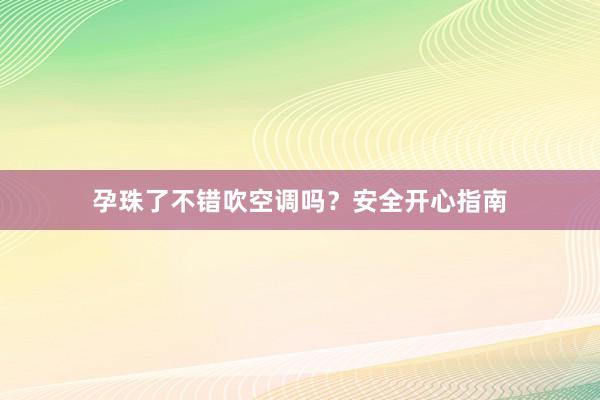 孕珠了不错吹空调吗？安全开心指南